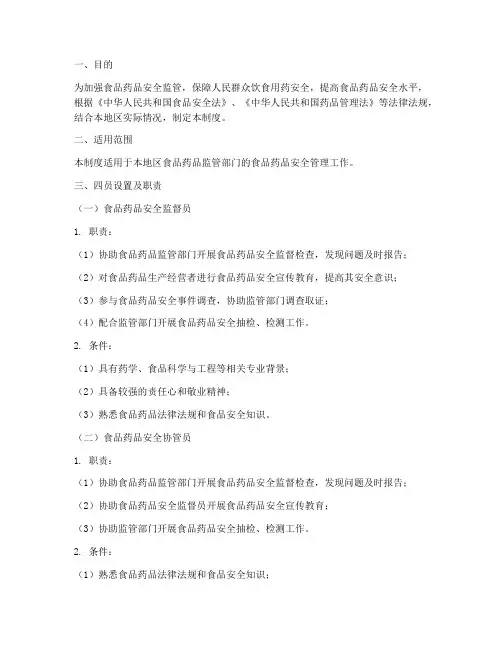 一、目的

为加强食品药品安全监管，保障人民群众饮食用药安全，提高食品药品安全水平，根据《中华人民共和国食品安全法》、《中华人民共和国药品管理法》等法律法规，结合本地区实际情况，制定本制度。

二、适用范围

本制度适用于本地区食品药品监管部门的食品药品安全管理工作。

三、四员设置及职责

（一）食品药品安全监督员

1. 职责：

（1）协助食品药品监管部门开展食品药品安全监督检查，发现问题及时报告；

（2）对食品药品生产经营者进行食品药品安全宣传教育，提高其安全意识；

（3）参与食品药品安全事件调查，协助监管部门调查取证；

（4）配合监管部门开展食品药品安全抽检、检测工作。

2. 条件：

（1）具有药学、食品科学与工程等相关专业背景；

（2）具备较强的责任心和敬业精神；

（3）熟悉食品药品法律法规和食品安全知识。

（二）食品药品安全协管员

1. 职责：

（1）协助食品药品监管部门开展食品药品安全监督检查，发现问题及时报告；

（2）协助食品药品安全监督员开展食品药品安全宣传教育；

（3）协助监管部门开展食品药品安全抽检、检测工作。

2. 条件：

（1）熟悉食品药品法律法规和食品安全知识；